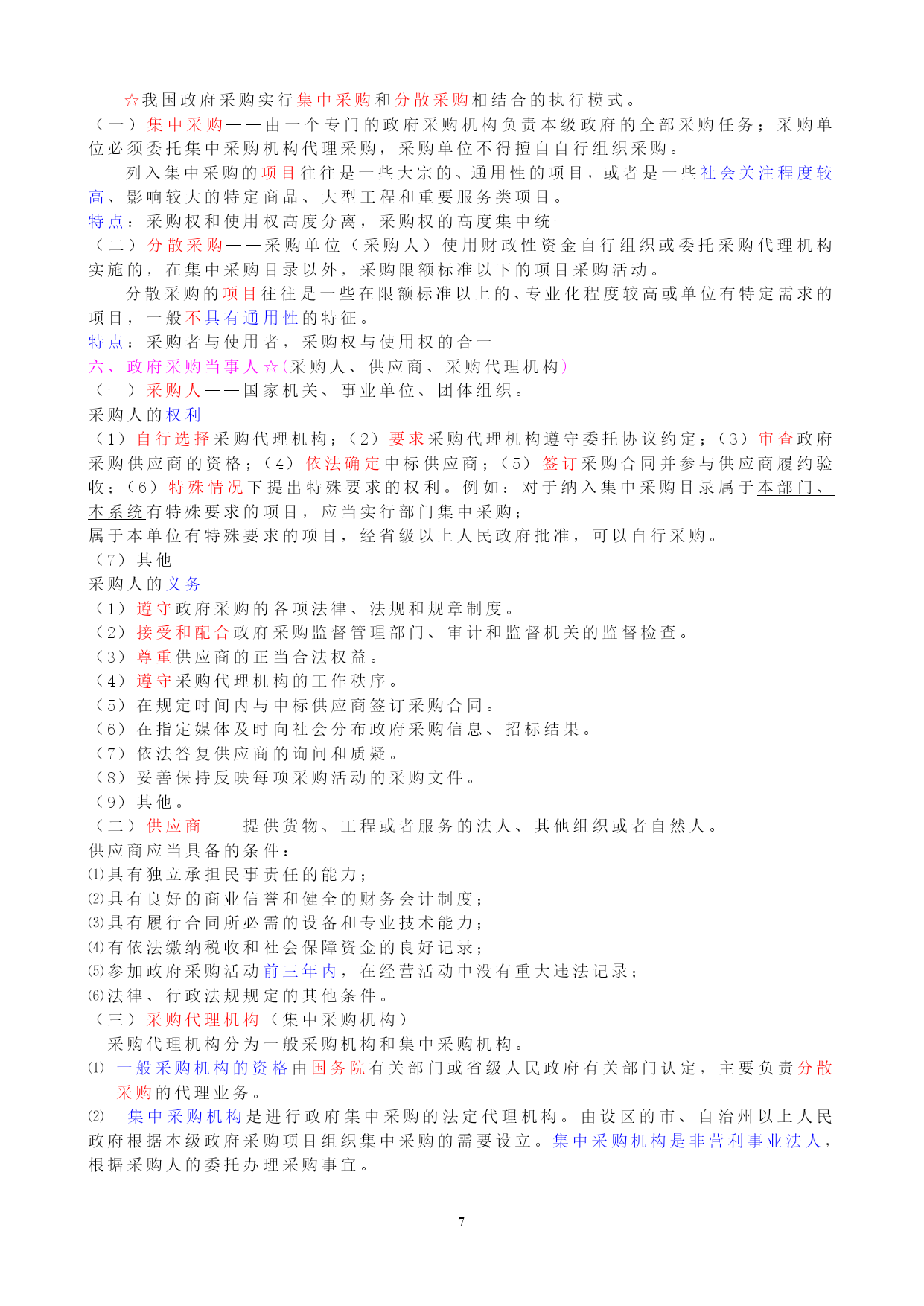 ☆我国政府采购实行集中采购和分散采购相结合的执行模式。
（一）集中采购——由一个专门的政府采购机构负责本级政府的全部采购任务；采购单位必须委托集中采购机构代理采购，采购单位不得擅自自行组织采购。

列入集中采购的项目往往是一些大宗的、通用性的项目，或者是一些社会关注程度较高、影响较大的特定商品、大型工程和重要服务类项目。
特点：采购权和使用权高度分离，采购权的高度集中统一
（二）分散采购——采购单位（采购人）使用财政性资金自行组织或委托采购代理机构实施的，在集中采购目录以外，采购限额标准以下的项目采购活动。

分散采购的项目往往是一些在限额标准以上的、专业化程度较高或单位有特定需求的项目，一般不具有通用性的特征。
特点：采购者与使用者，采购权与使用权的合一
六、政府采购当事人☆(采购人、供应商、采购代理机构)
（一）采购人——国家机关、事业单位、团体组织。
采购人的权利
（1）自行选择采购代理机构；（2）要求采购代理机构遵守委托协议约定；（3）审查政府采购供应商的资格；（4）依法确定中标供应商；（5）签订采购合同并参与供应商履约验收；（6）特殊情况下提出特殊要求的权利。例如：对于纳入集中采购目录属于本部门、本系统有特殊要求的项目，应当实行部门集中采购；
属于本单位有特殊要求的项目，经省级以上人民政府批准，可以自行采购。
（7）其他
采购人的义务
（1）遵守政府采购的各项法律、法规和规章制度。
（2）接受和配合政府采购监督管理部门、审计和监督机关的监督检查。
（3）尊重供应商的正当合法权益。
（4）遵守采购代理机构的工作秩序。
（5）在规定时间内与中标供应商签订采购合同。
（6）在指定媒体及时向社会分布政府采购信息、招标结果。
（7）依法答复供应商的询问和质疑。
（8）妥善保持反映每项采购活动的采购文件。
（9）其他。
（二）供应商——提供货物、工程或者服务的法人、其他组织或者自然人。
供应商应当具备的条件：
⑴具有独立承担民事责任的能力；
⑵具有良好的商业信誉和健全的财务会计制度；
⑶具有履行合同所必需的设备和专业技术能力；
⑷有依法缴纳税收和社会保障资金的良好记录；
⑸参加政府采购活动前三年内，在经营活动中没有重大违法记录；
⑹法律、行政法规规定的其他条件。
（三）采购代理机构（集中采购机构）
采购代理机构分为一般采购机构和集中采购机构。
⑴ 一般采购机构的资格由国务院有关部门或省级人民政府有关部门认定，主要负责分散采购的代理业务。
⑵ 集中采购机构是进行政府集中采购的法定代理机构。由设区的市、自治州以上人民政府根据本级政府采购项目组织集中采购的需要设立。集中采购机构是非营利事业法人，根据采购人的委托办理采购事宜。

7